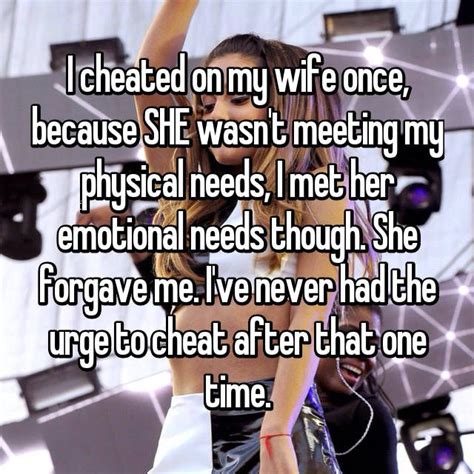 I cheated on my wife once, because SHE wasn't meeting my physical needs, I met her emotional needs though. She forgave me. I've never had the urge to cheat after that one time.